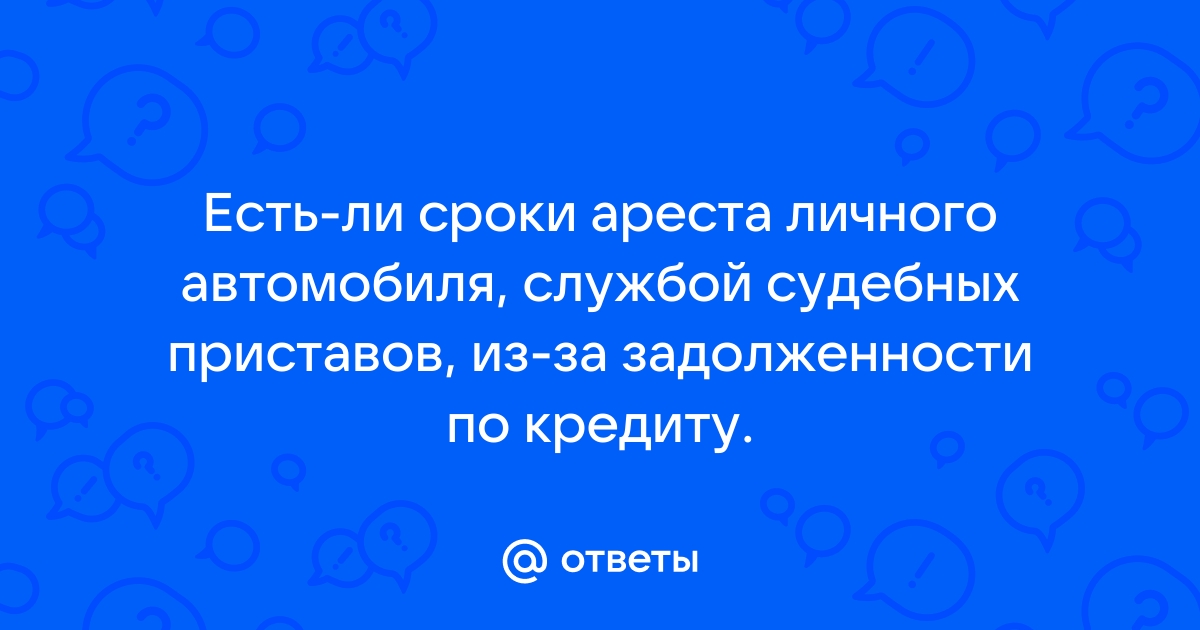 Есть-ли сроки ареста личного автомобиля, службой судебных приставов, из-за задолженности по кредиту.

@ ответы